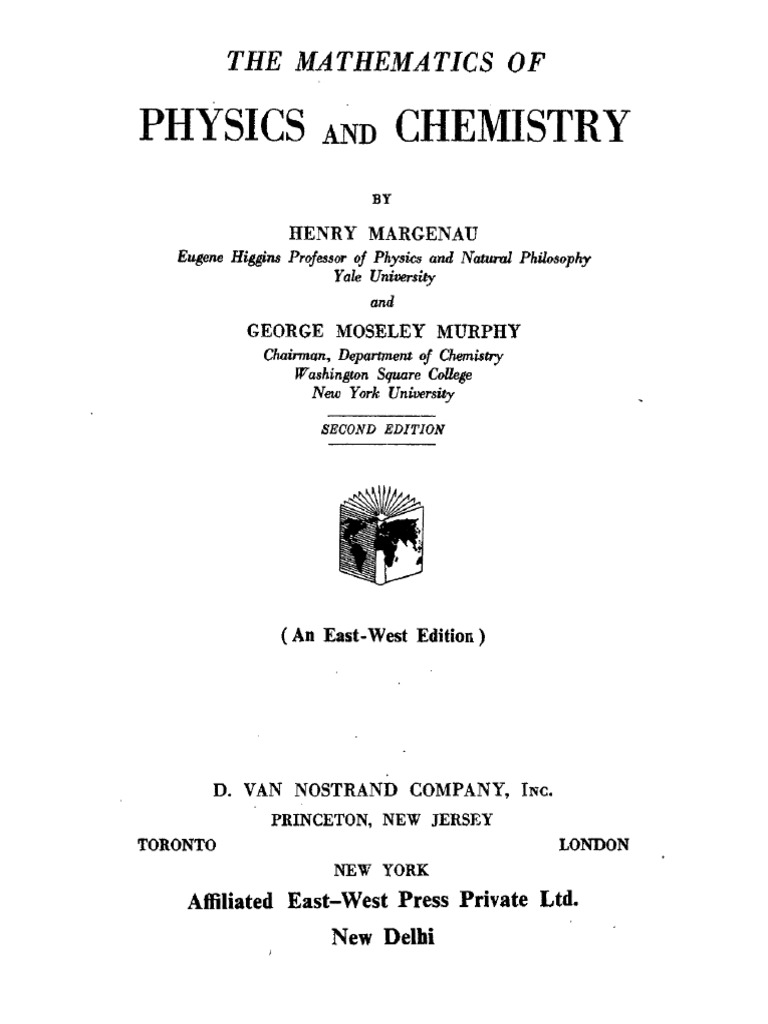 THE MATHEMATICS OF

PHYSICS AND CHEMISTRY

BY

HENRY MARGENAU
Eugene Higgins Professor of Physics and Natural Philosophy
Yale University

and

GEORGE MOSELEY MURPHY
Chairman, Department of Chemistry
Washington Square College
New York University

SECOND EDITION

( An East-West Edition )

D. VAN NOSTRAND COMPANY, INC.
PRINCETON, NEW JERSEY

TORONTO

LONDON

NEW YORK

Affiliated East–West Press Private Ltd.
New Delhi